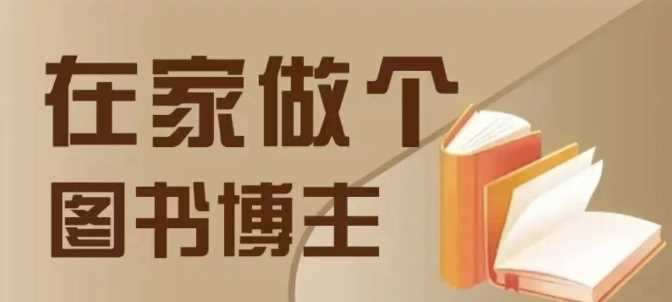 在家做个
图书博主